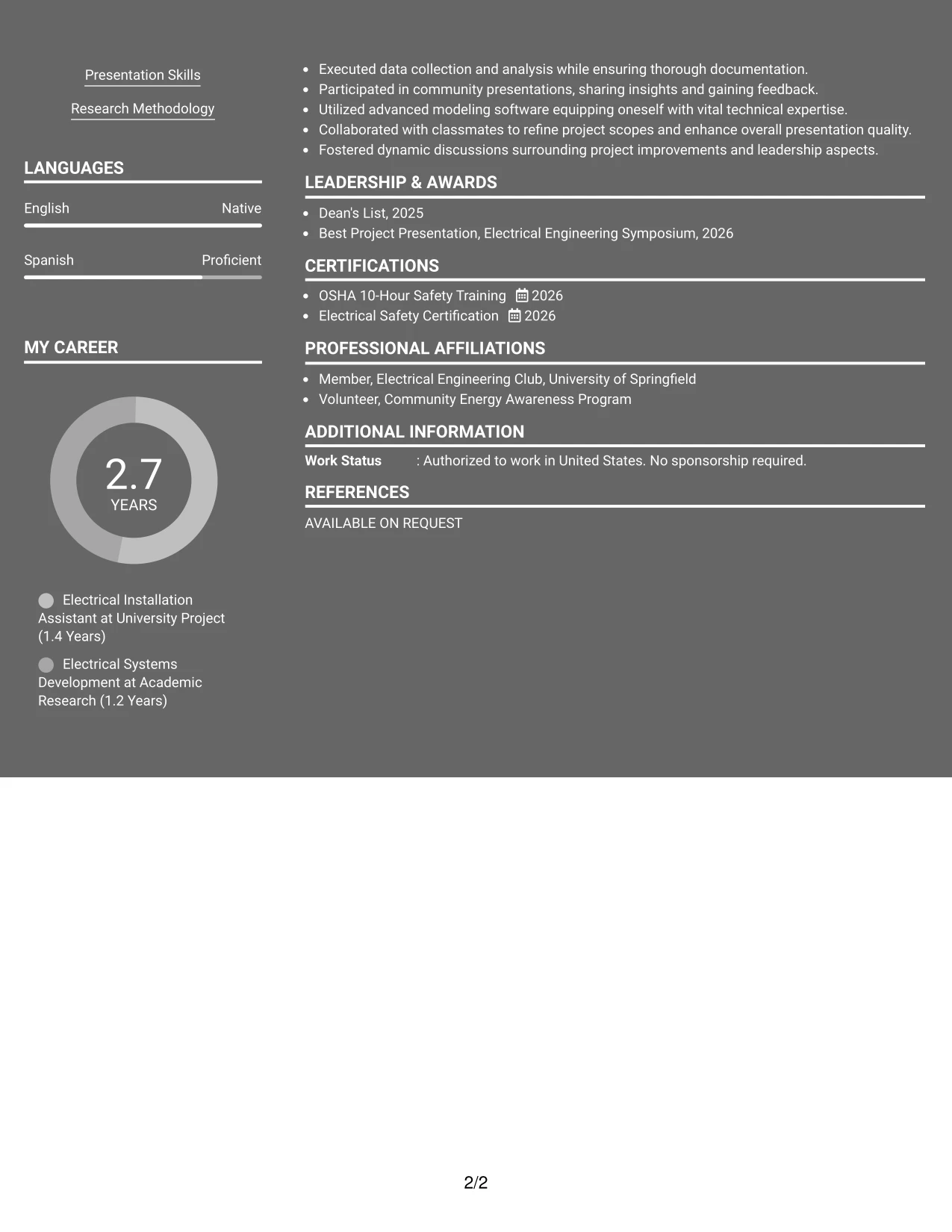 Presentation Skills

Research Methodology

LANGUAGES

English
Native

Spanish
Proficient

MY CAREER

2.7
YEARS

Electrical Installation Assistant at University Project (1.4 Years)

Electrical Systems Development at Academic Research (1.2 Years)

• Executed data collection and analysis while ensuring thorough documentation.
• Participated in community presentations, sharing insights and gaining feedback.
• Utilized advanced modeling software equipping oneself with vital technical expertise.
• Collaborated with classmates to refine project scopes and enhance overall presentation quality.
• Fostered dynamic discussions surrounding project improvements and leadership aspects.

LEADERSHIP & AWARDS

• Dean's List, 2025
• Best Project Presentation, Electrical Engineering Symposium, 2026

CERTIFICATIONS

• OSHA 10-Hour Safety Training 2026
• Electrical Safety Certification 2026

PROFESSIONAL AFFILIATIONS

• Member, Electrical Engineering Club, University of Springfield
• Volunteer, Community Energy Awareness Program

ADDITIONAL INFORMATION

Work Status : Authorized to work in United States. No sponsorship required.

REFERENCES

AVAILABLE ON REQUEST

2/2